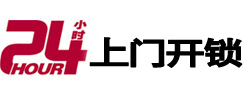 24 小时 HOUR 上门开锁